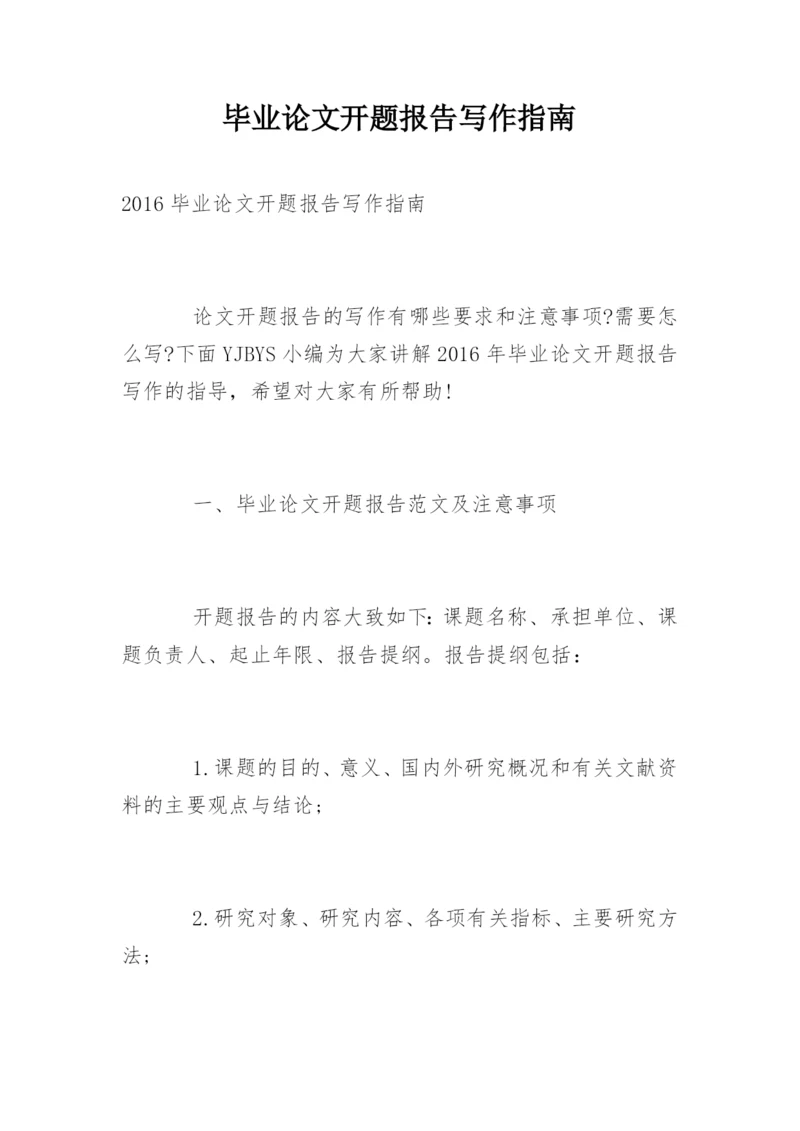 毕业论文开题报告写作指南

2016 毕业论文开题报告写作指南

论文开题报告的写作有哪些要求和注意事项?需要怎么写?下面 YJBYS 小编为大家讲解 2016 年毕业论文开题报告写作的指导，希望对大家有所帮助!

一、毕业论文开题报告范文及注意事项

开题报告的内容大致如下：课题名称、承担单位、课题负责人、起止年限、报告提纲。报告提纲包括：

1.课题的目的、意义、国内外研究概况和有关文献资料的主要观点与结论；

2.研究对象、研究内容、各项有关指标、主要研究方法；